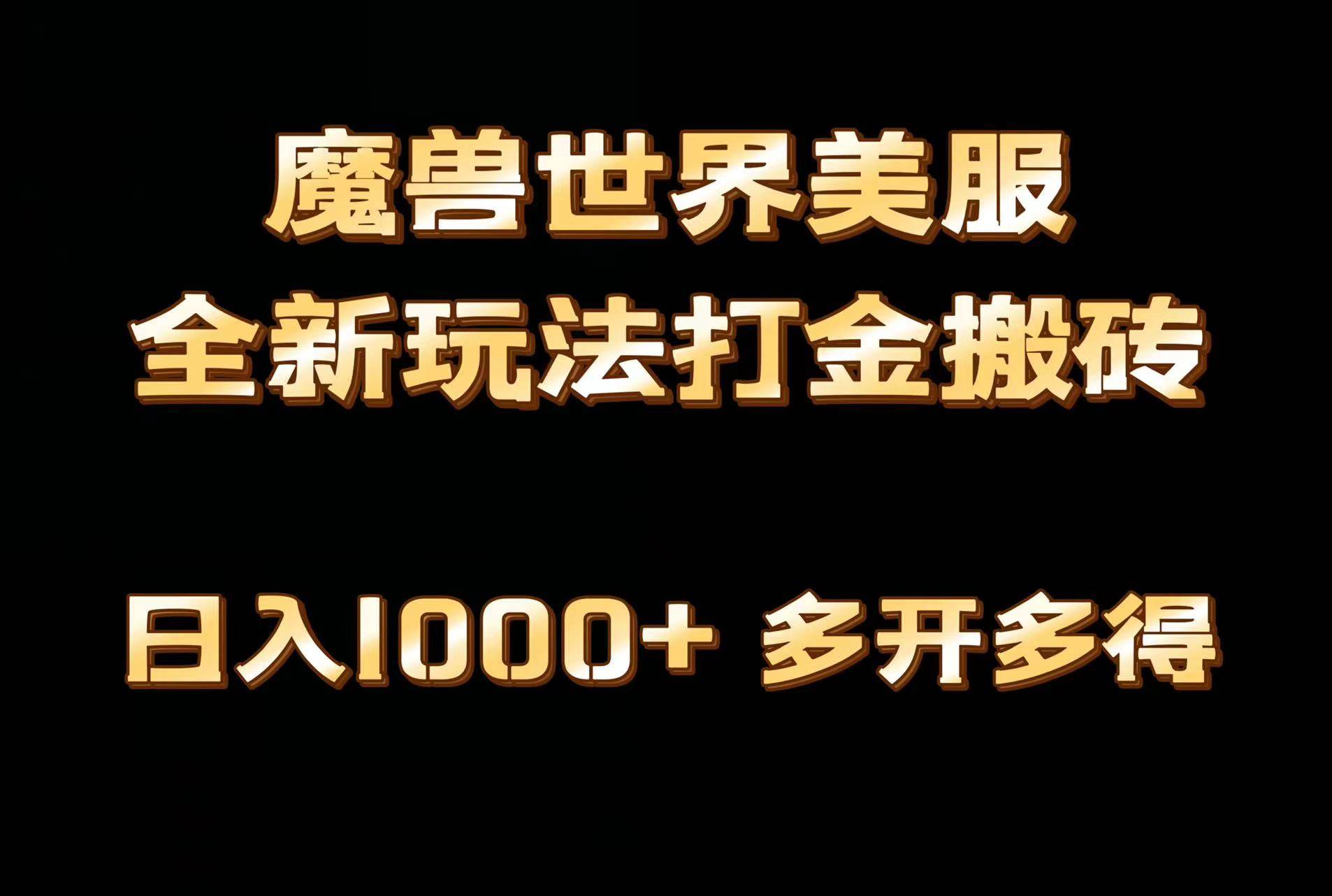 魔兽世界美服
全新玩法打金搬砖

日入1000+ 多开多得